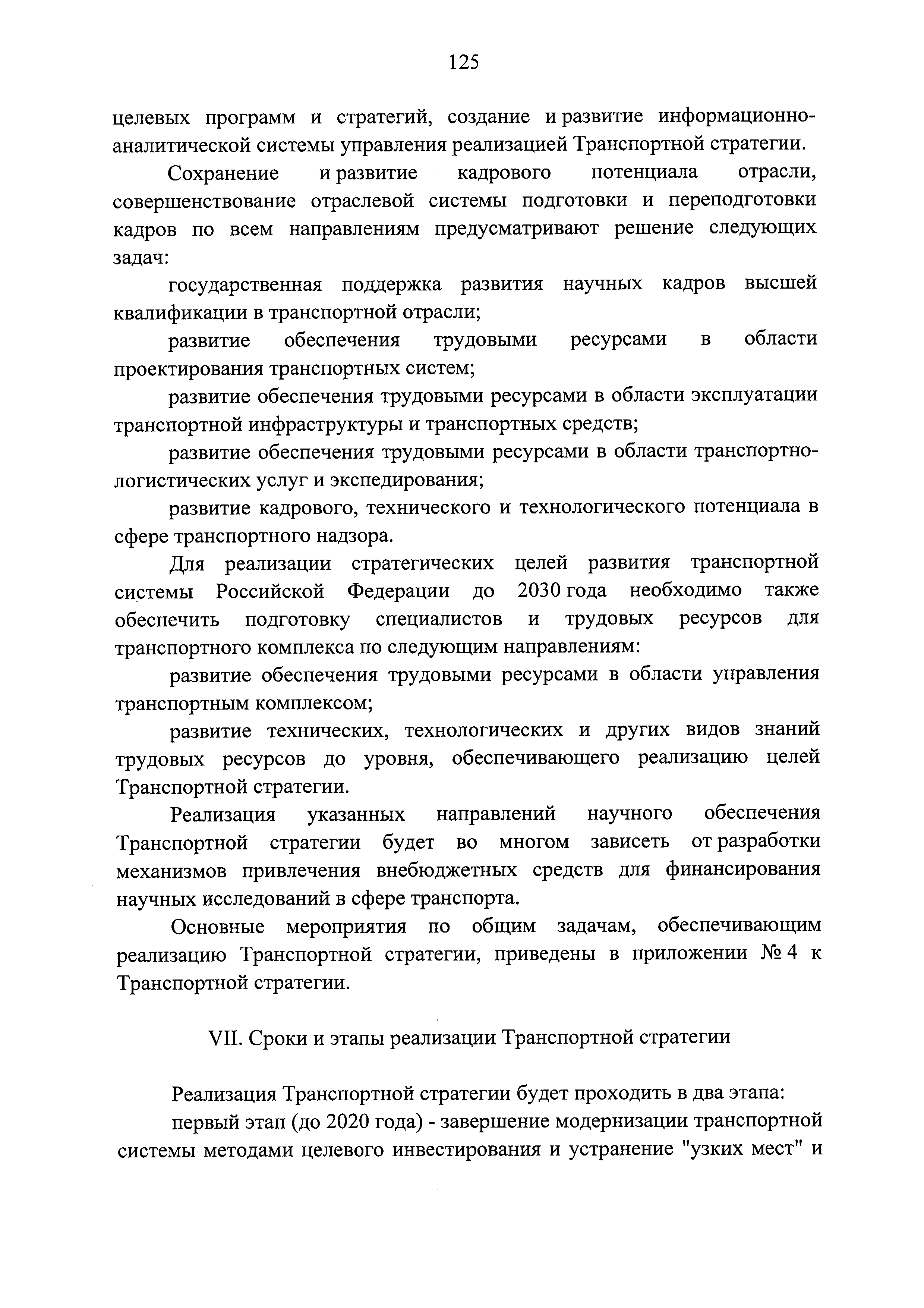 125

целевых программ и стратегий, создание и развитие информационно-аналитической системы управления реализацией Транспортной стратегии.

Сохранение и развитие кадрового потенциала отрасли, совершенствование отраслевой системы подготовки и переподготовки кадров по всем направлениям предусматривают решение следующих задач:

государственная поддержка развития научных кадров высшей квалификации в транспортной отрасли;

развитие обеспечения трудовыми ресурсами в области проектирования транспортных систем;

развитие обеспечения трудовыми ресурсами в области эксплуатации транспортной инфраструктуры и транспортных средств;

развитие обеспечения трудовыми ресурсами в области транспортно-логистических услуг и экспедирования;

развитие кадрового, технического и технологического потенциала в сфере транспортного надзора.

Для реализации стратегических целей развития транспортной системы Российской Федерации до 2030 года необходимо также обеспечить подготовку специалистов и трудовых ресурсов для транспортного комплекса по следующим направлениям:

развитие обеспечения трудовыми ресурсами в области управления транспортным комплексом;

развитие технических, технологических и других видов знаний трудовых ресурсов до уровня, обеспечивающего реализацию целей Транспортной стратегии.

Реализация указанных направлений научного обеспечения Транспортной стратегии будет во многом зависеть от разработки механизмов привлечения внебюджетных средств для финансирования научных исследований в сфере транспорта.

Основные мероприятия по общим задачам, обеспечивающим реализацию Транспортной стратегии, приведены в приложении № 4 к Транспортной стратегии.

VII. Сроки и этапы реализации Транспортной стратегии

Реализация Транспортной стратегии будет проходить в два этапа:

первый этап (до 2020 года) - завершение модернизации транспортной системы методами целевого инвестирования и устранение "узких мест" и